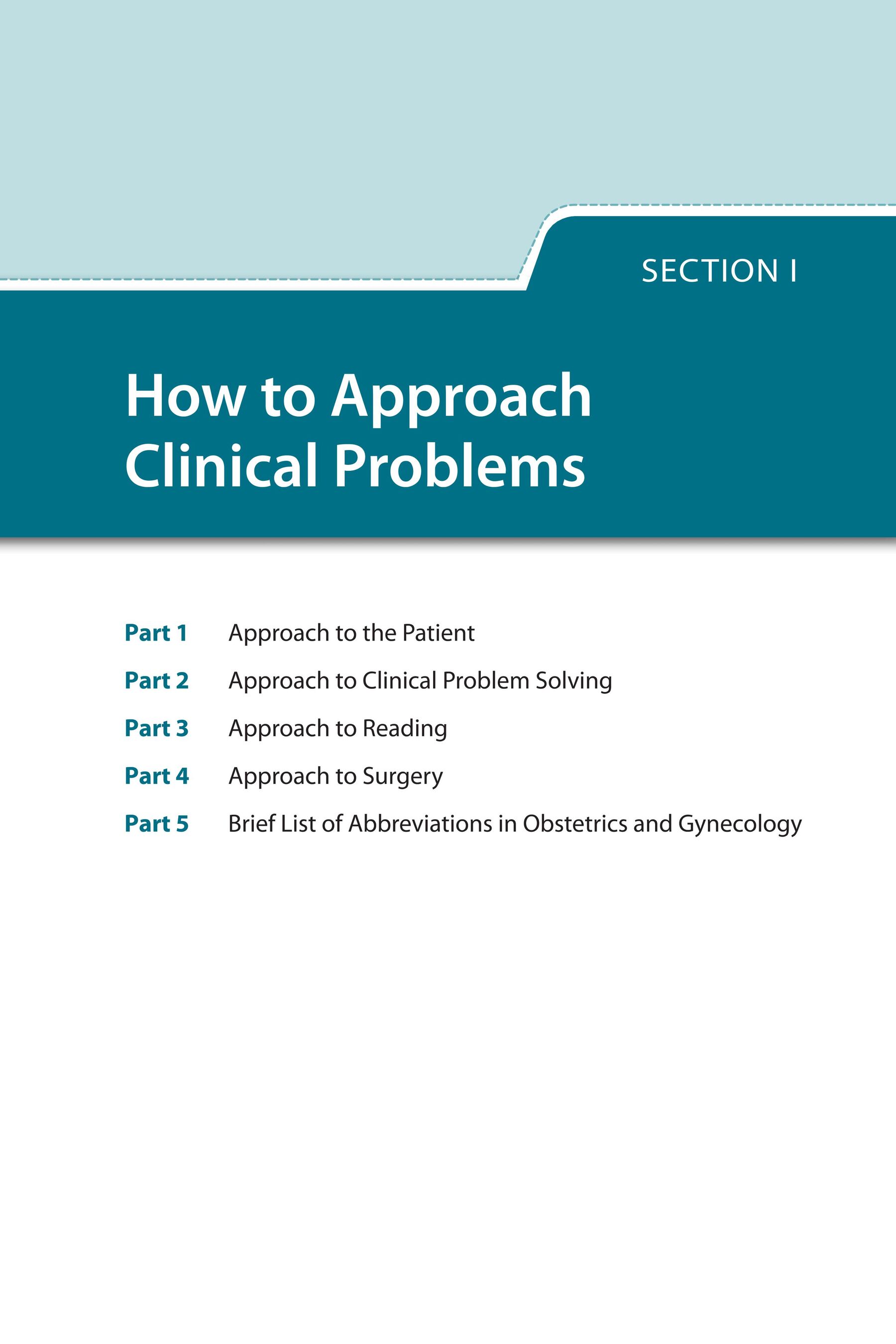 SECTION I

How to Approach Clinical Problems

Part 1 Approach to the Patient

Part 2 Approach to Clinical Problem Solving

Part 3 Approach to Reading

Part 4 Approach to Surgery

Part 5 Brief List of Abbreviations in Obstetrics and Gynecology